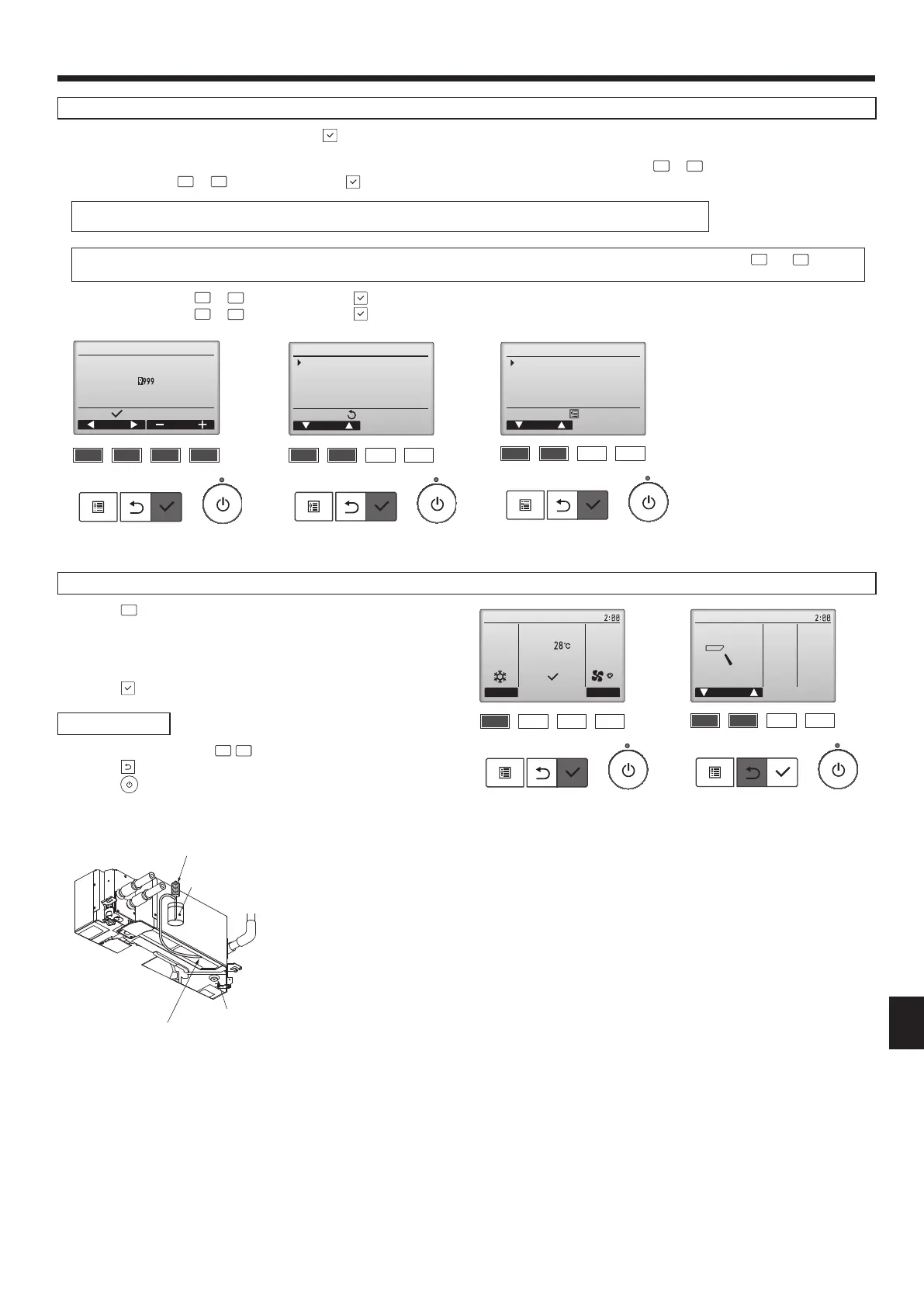 9999

28℃

2:00

2:00